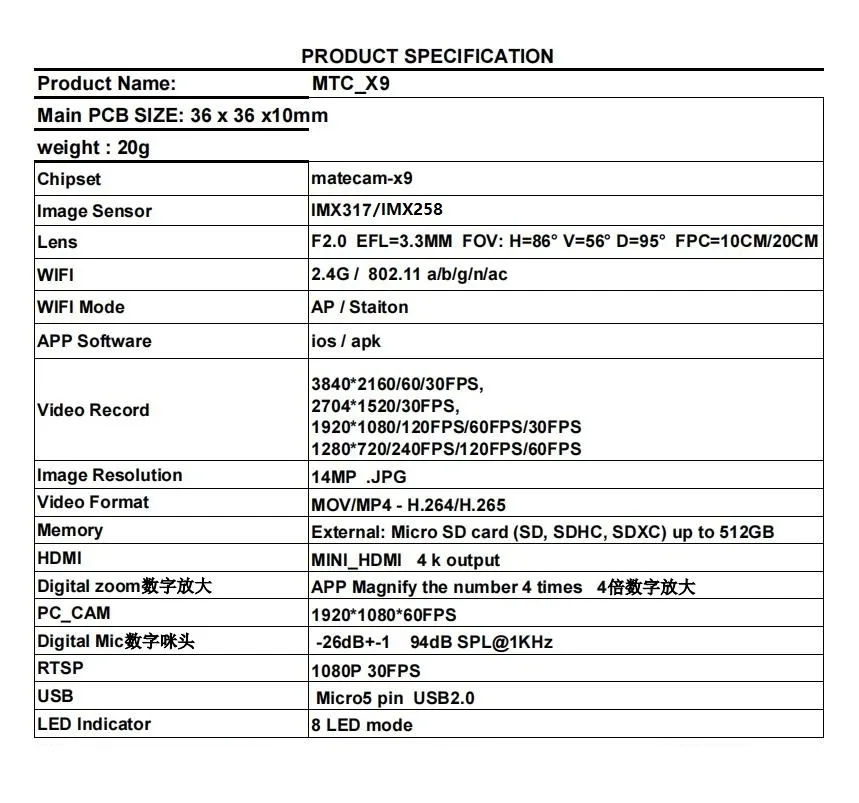 PRODUCT SPECIFICATION

| Product Name: | MTC_X9 |
|---|---|
| Main PCB SIZE: 36 x 36 x10mm | |
| weight : 20g | |
| Chipset | matecam-x9 |
| Image Sensor | IMX317/IMX258 |
| Lens | F2.0 EFL=3.3MM FOV: H=86° V=56° D=95° FPC=10CM/20CM |
| WIFI | 2.4G / 802.11 a/b/g/n/ac |
| WIFI Mode | AP / Staiton |
| APP Software | ios / apk |
| Video Record | 3840*2160/60/30FPS, 2704*1520/30FPS, 1920*1080/120FPS/60FPS/30FPS 1280*720/240FPS/120FPS/60FPS |
| Image Resolution | 14MP .JPG |
| Video Format | MOV/MP4 - H.264/H.265 |
| Memory | External: Micro SD card (SD, SDHC, SDXC) up to 512GB |
| HDMI | MINI_HDMI 4 k output |
| Digital zoom数字放大 | APP Magnify the number 4 times 4倍数字放大 |
| PC_CAM | 1920*1080*60FPS |
| Digital Mic数字咪头 | -26dB+-1 94dB SPL@1KHz |
| RTSP | 1080P 30FPS |
| USB | Micro5 pin USB2.0 |
| LED Indicator | 8 LED mode |